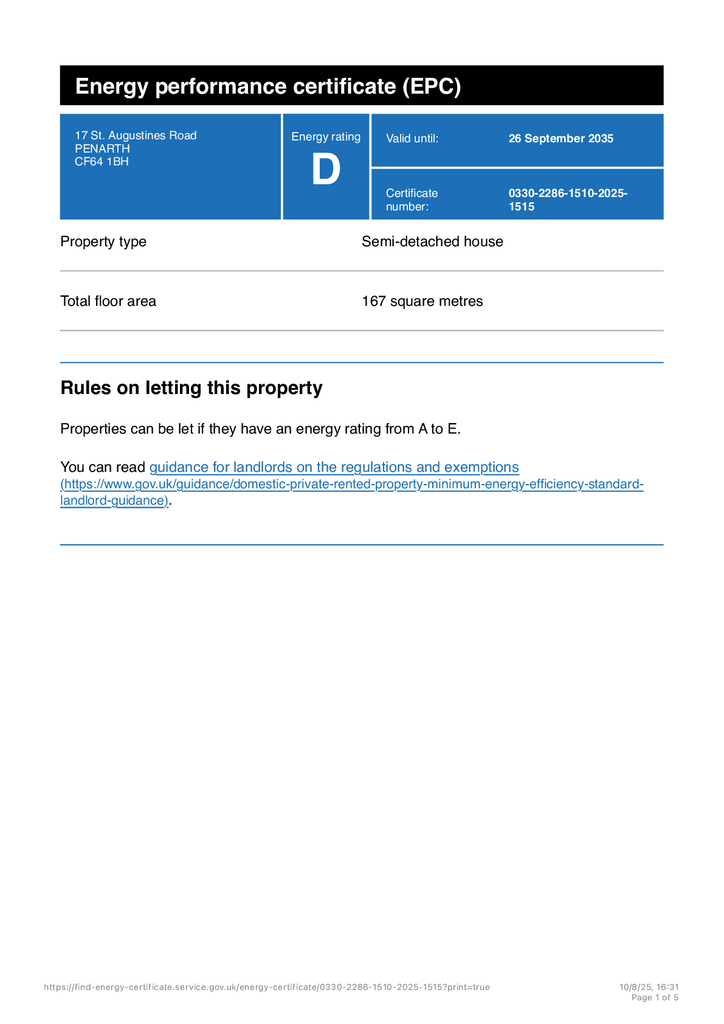 Energy performance certificate (EPC)

17 St. Augustines Road
PENARTH
CF64 1BH

Energy rating

D

Valid until: 26 September 2035

Certificate number: 0330-2286-1510-2025-1515

Property type Semi-detached house

Total floor area 167 square metres

Rules on letting this property

Properties can be let if they have an energy rating from A to E.

You can read guidance for landlords on the regulations and exemptions (https://www.gov.uk/guidance/domestic-private-rented-property-minimum-energy-efficiency-standard-landlord-guidance).

https://find-energy-certificate.service.gov.uk/energy-certificate/0330-2286-1510-2025-1515?print=true 10/8/25, 16:31
Page 1 of 5